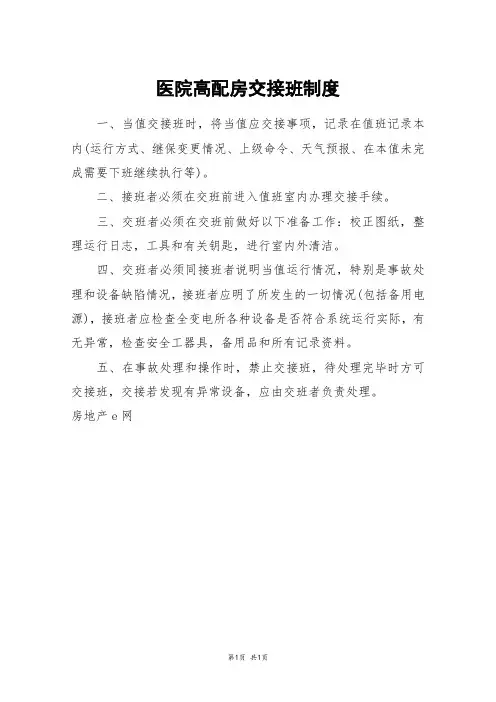 医院高配房交接班制度

一、当值交接班时，将当值应交接事项，记录在值班记录本内(运行方式、继保变更情况、上级命令、天气预报、在本值未完成需要下班继续执行等)。

二、接班者必须在交班前进入值班室内办理交接手续。

三、交班者必须在交班前做好以下准备工作：校正图纸，整理运行日志，工具和有关钥匙，进行室内外清洁。

四、交班者必须同接班者说明当值运行情况，特别是事故处理和设备缺陷情况，接班者应明了所发生的一切情况(包括备用电源)，接班者应检查全变电所各种设备是否符合系统运行实际，有无异常，检查安全工器具，备用品和所有记录资料。

五、在事故处理和操作时，禁止交接班，待处理完毕时方可交接班，交接若发现有异常设备，应由交班者负责处理。

房地产 e 网

第1页 共1页